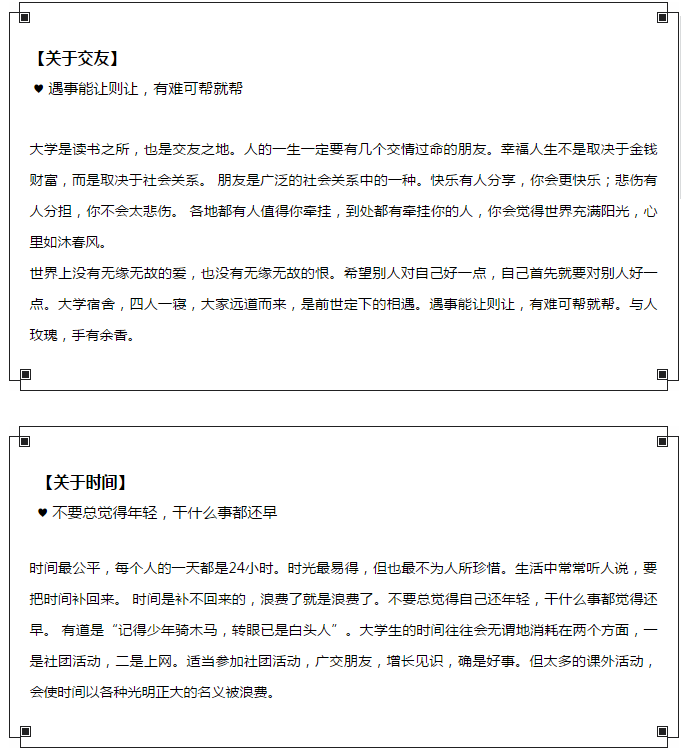 【关于交友】

♥ 遇事能让则让，有难可帮就帮

大学是读书之所，也是交友之地。人的一生一定要有几个交情过命的朋友。幸福人生不是取决于金钱财富，而是取决于社会关系。 朋友是广泛的社会关系中的一种。快乐有人分享，你会更快乐；悲伤有人分担，你不会太悲伤。 各地都有人值得你牵挂，到处都有牵挂你的人，你会觉得世界充满阳光，心里如沐春风。

世界上没有无缘无故的爱，也没有无缘无故的恨。希望别人对自己好一点，自己首先就要对别人好一点。大学宿舍，四人一寝，大家远道而来，是前世定下的相遇。遇事能让则让，有难可帮就帮。与人玫瑰，手有余香。

【关于时间】

♥ 不要总觉得年轻，干什么事都还早

时间最公平，每个人的一天都是24小时。时光最易得，但也最不为人所珍惜。生活中常常听人说，要把时间补回来。 时间是补不回来的，浪费了就是浪费了。不要总觉得自己还年轻，干什么事都觉得还早。 有道是“记得少年骑木马，转眼已是白头人”。大学生的时间往往会无谓地消耗在两个方面，一是社团活动，二是上网。适当参加社团活动，广交朋友，增长见识，确是好事。但太多的课外活动，会使时间以各种光明正大的名义被浪费。